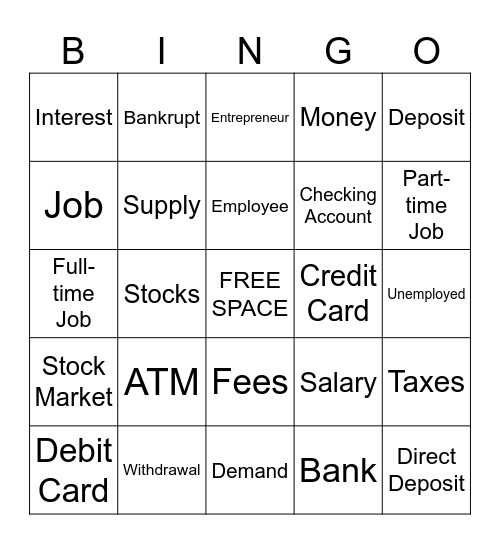 | B | I | N | G | O |
|---|---|---|---|---|
| Interest | Bankrupt | Entrepreneur | Money | Deposit |
| Job | Supply | Employee | Checking Account | Part-time Job |
| Full-time Job | Stocks | FREE SPACE | Credit Card | Unemployed |
| Stock Market | ATM | Fees | Salary | Taxes |
| Debit Card | Withdrawal | Demand | Bank | Direct Deposit |